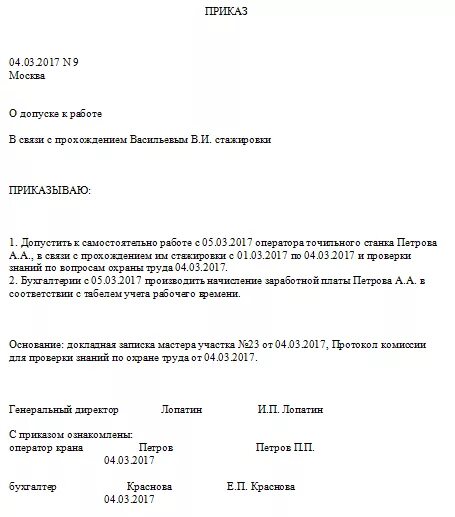 ПРИКАЗ

04.03.2017 N 9
Москва

О допуске к работе

В связи с прохождением Васильевым В.И. стажировки

ПРИКАЗЫВАЮ:

1. Допустить к самостоятельно работе с 05.03.2017 оператора точильного станка Петрова А.А., в связи с прохождением им стажировки с 01.03.2017 по 04.03.2017 и проверки знаний по вопросам охраны труда 04.03.2017.
2. Бухгалтерии с 05.03.2017 производить начисление заработной платы Петрова А.А. в соответствии с табелем учета рабочего времени.

Основание: докладная записка мастера участка №23 от 04.03.2017, Протокол комиссии для проверки знаний по охране труда от 04.03.2017.

Генеральный директор Лопатин И.П. Лопатин

С приказом ознакомлены:
оператор крана Петров Петров П.П.
04.03.2017

бухгалтер Краснова Е.П. Краснова
04.03.2017